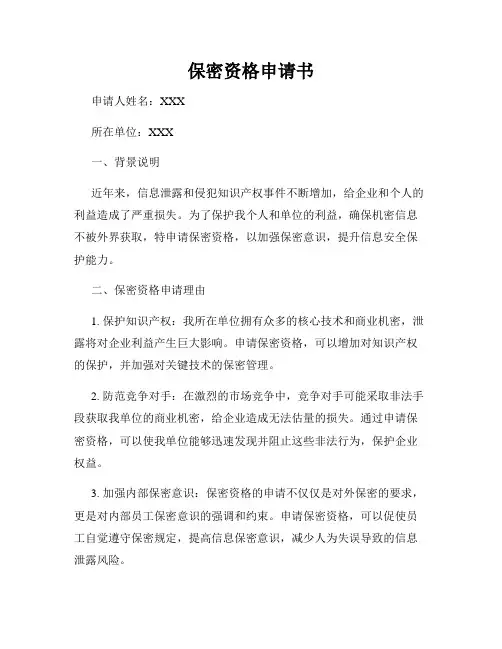 保密资格申请书

申请人姓名：XXX

所在单位：XXX

一、背景说明

近年来，信息泄露和侵犯知识产权事件不断增加，给企业和个人的利益造成了严重损失。为了保护我个人和单位的利益，确保机密信息不被外界获取，特申请保密资格，以加强保密意识，提升信息安全保护能力。

二、保密资格申请理由

1. 保护知识产权：我所在单位拥有众多的核心技术和商业机密，泄露将对企业利益产生巨大影响。申请保密资格，可以增加对知识产权的保护，并加强对关键技术的保密管理。

2. 防范竞争对手：在激烈的市场竞争中，竞争对手可能采取非法手段获取我单位的商业机密，给企业造成无法估量的损失。通过申请保密资格，可以使我单位能够迅速发现并阻止这些非法行为，保护企业权益。

3. 加强内部保密意识：保密资格的申请不仅仅是对外保密的要求，更是对内部员工保密意识的强调和约束。申请保密资格，可以促使员工自觉遵守保密规定，提高信息保密意识，减少人为失误导致的信息泄露风险。